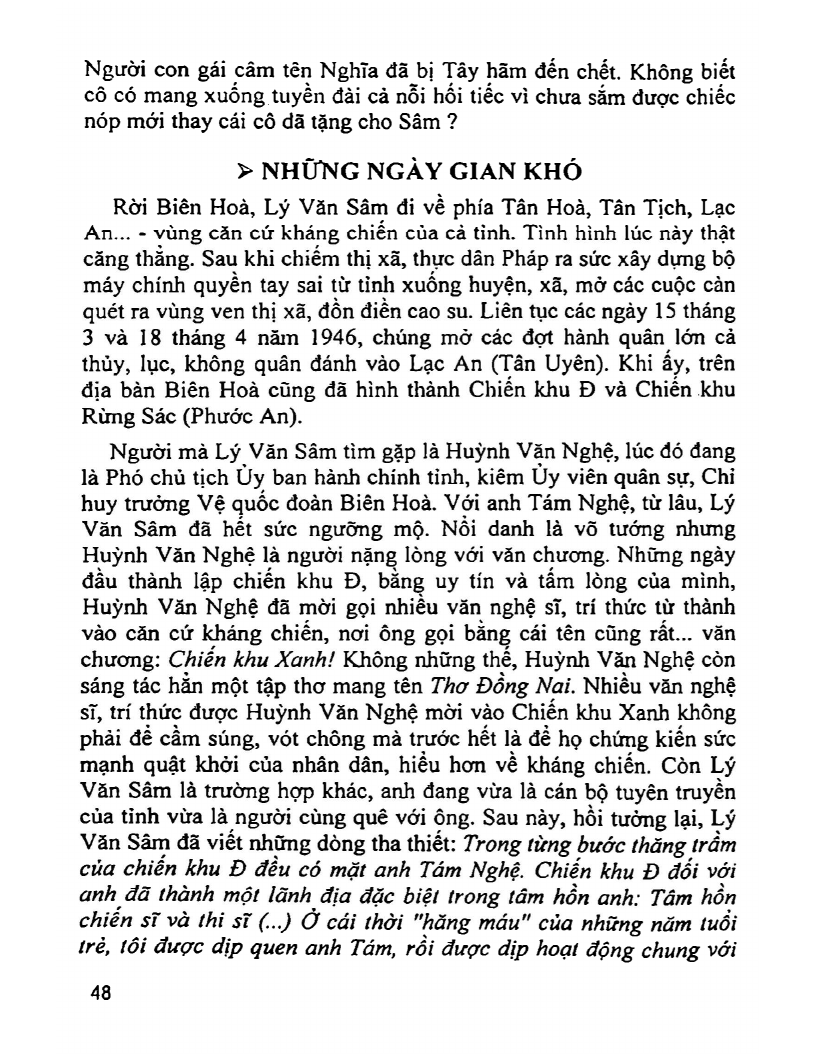 Người con gái câm tên Nghĩa đã bị Tây hãm đến chết. Không biết cô có mang xuống tuyền đài cả nỗi hối tiếc vì chưa sắm được chiếc nóp mới thay cái cô đã tặng cho Sâm ?

➢ NHỮNG NGÀY GIAN KHÓ

Rời Biên Hoà, Lý Văn Sâm đi về phía Tân Hoà, Tân Tịch, Lạc An... - vùng căn cứ kháng chiến của cả tỉnh. Tình hình lúc này thật căng thẳng. Sau khi chiếm thị xã, thực dân Pháp ra sức xây dựng bộ máy chính quyền tay sai từ tỉnh xuống huyện, xã, mở các cuộc càn quét ra vùng ven thị xã, đồn điền cao su. Liên tục các ngày 15 tháng 3 và 18 tháng 4 năm 1946, chúng mở các đợt hành quân lớn cả thủy, lục, không quân đánh vào Lạc An (Tân Uyên). Khi ấy, trên địa bàn Biên Hoà cũng đã hình thành Chiến khu Đ và Chiến khu Rừng Sác (Phước An).

Người mà Lý Văn Sâm tìm gặp là Huỳnh Văn Nghệ, lúc đó đang là Phó chủ tịch Ủy ban hành chính tỉnh, kiêm Ủy viên quân sự, Chỉ huy trưởng Vệ quốc đoàn Biên Hoà. Với anh Tám Nghệ, từ lâu, Lý Văn Sâm đã hết sức ngưỡng mộ. Nổi danh là võ tướng nhưng Huỳnh Văn Nghệ là người nặng lòng với văn chương. Những ngày đầu thành lập chiến khu Đ, bằng uy tín và tấm lòng của mình, Huỳnh Văn Nghệ đã mời gọi nhiều văn nghệ sĩ, trí thức từ thành vào căn cứ kháng chiến, nơi ông gọi bằng cái tên cũng rất... văn chương: Chiến khu Xanh! Không những thế, Huỳnh Văn Nghệ còn sáng tác hẳn một tập thơ mang tên Thơ Đồng Nai. Nhiều văn nghệ sĩ, trí thức được Huỳnh Văn Nghệ mời vào Chiến khu Xanh không phải để cầm súng, vót chông mà trước hết là để họ chứng kiến sức mạnh quật khởi của nhân dân, hiểu hơn về kháng chiến. Còn Lý Văn Sâm là trường hợp khác, anh đang vừa là cán bộ tuyên truyền của tỉnh vừa là người cùng quê với ông. Sau này, hồi tưởng lại, Lý Văn Sâm đã viết những dòng tha thiết: Trong từng bước thăng trầm của chiến khu Đ đều có mặt anh Tám Nghệ. Chiến khu Đ đối với anh đã thành một lãnh địa đặc biệt trong tâm hồn anh: Tâm hồn chiến sĩ và thi sĩ (...) Ở cái thời "hăng máu" của những năm tuổi trẻ, tôi được dịp quen anh Tám, rồi được dịp hoạt động chung với

48